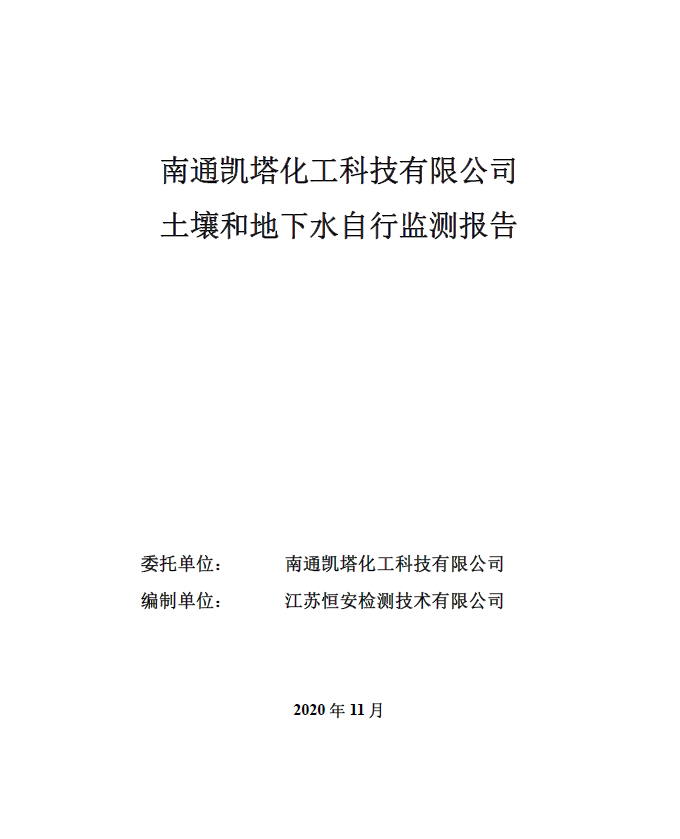 南通凯塔化工科技有限公司
土壤和地下水自行监测报告

委托单位：　　南通凯塔化工科技有限公司
编制单位：　　江苏恒安检测技术有限公司

2020 年 11 月